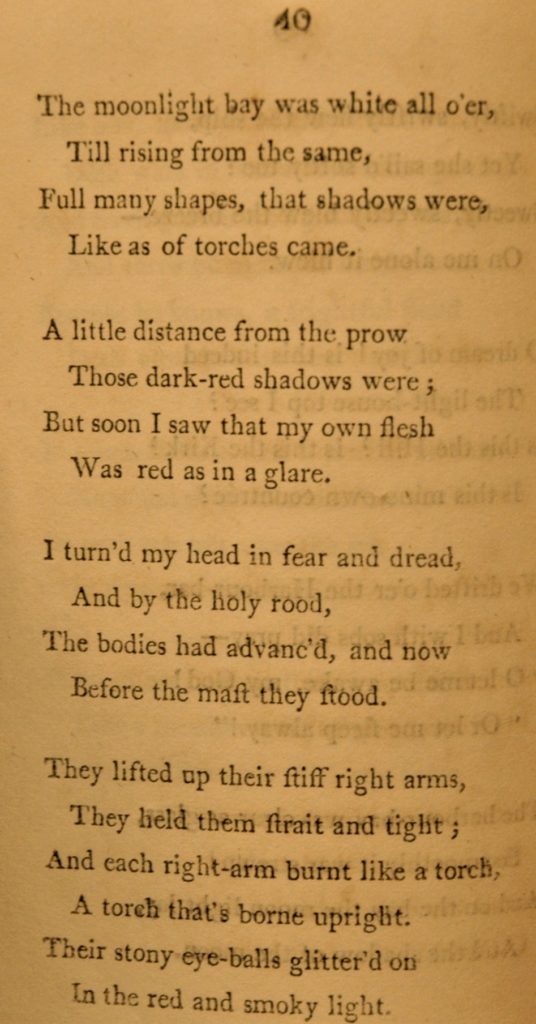 40

The moonlight bay was white all o'er,
Till rising from the same,
Full many shapes, that shadows were,
Like as of torches came.

A little distance from the prow
Those dark-red shadows were;
But soon I saw that my own flesh
Was red as in a glare.

I turn'd my head in fear and dread,
And by the holy rood,
The bodies had advanc'd, and now
Before the maſt they ſtood.

They lifted up their ſtiff right arms,
They held them ſtrait and tight;
And each right-arm burnt like a torch,
A torch that's borne upright.
Their stony eye-balls glitter'd on
In the red and smoky light.